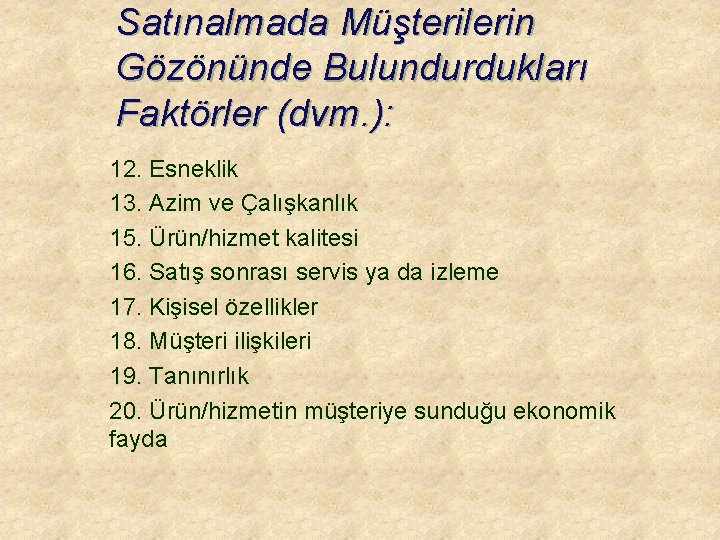 Satınalmada Müşterilerin Gözönünde Bulundurdukları Faktörler (dvm.):

12. Esneklik
13. Azim ve Çalışkanlık
15. Ürün/hizmet kalitesi
16. Satış sonrası servis ya da izleme
17. Kişisel özellikler
18. Müşteri ilişkileri
19. Tanınırlık
20. Ürün/hizmetin müşteriye sunduğu ekonomik fayda